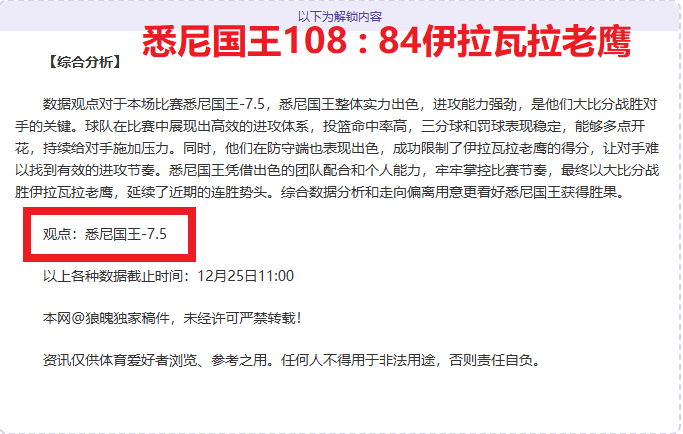 以下为解锁内容

悉尼国王108：84伊拉瓦拉老鹰

【综合分析】

数据观点对于本场比赛悉尼国王-7.5，悉尼国王整体实力出色，进攻能力强劲，是他们大比分战胜对手的关键。球队在比赛中展现出高效的进攻体系，投篮命中率高，三分球和罚球表现稳定，能够多点开花，持续给对手施加压力。同时，他们在防守端也表现出色，成功限制了伊拉瓦拉老鹰的得分，让对手难以找到有效的进攻节奏。悉尼国王凭借出色的团队配合和个人能力，牢牢掌控比赛节奏，最终以大比分战胜伊拉瓦拉老鹰，延续了近期的连胜势头。综合数据分析和走向偏离用意更看好悉尼国王获得胜果。

观点：悉尼国王-7.5

以上各种数据截止时间：12月25日11:00

本网@狼魄独家稿件，未经许可严禁转载！

资讯仅供体育爱好者浏览、参考之用。任何人不得用于非法用途，否则责任自负。